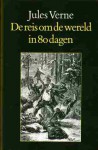 Jules Verne
De reis om de wereld in 80 dagen